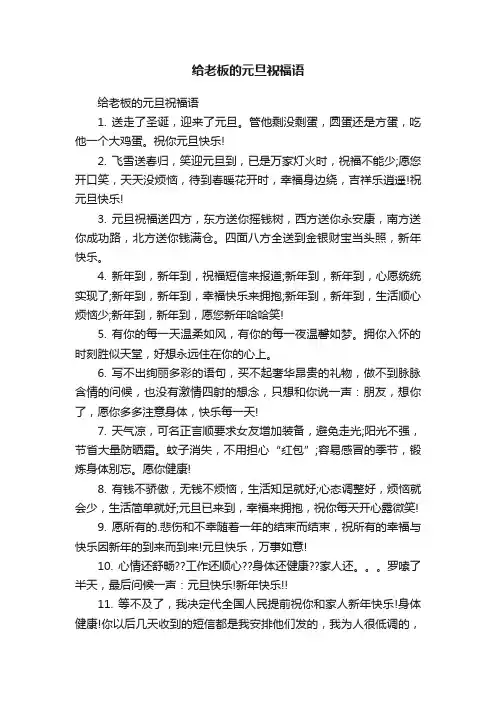 给老板的元旦祝福语

给老板的元旦祝福语

1. 送走了圣诞，迎来了元旦。管他剩没剩蛋，圆蛋还是方蛋，吃他一个大鸡蛋。祝你元旦快乐!

2. 飞雪送春归，笑迎元旦到，已是万家灯火时，祝福不能少;愿您开口笑，天天没烦恼，待到春暖花开时，幸福身边绕，吉祥乐逍遥!祝元旦快乐!

3. 元旦祝福送四方，东方送你摇钱树，西方送你永安康，南方送你成功路，北方送你钱满仓。四面八方全送到金银财宝当头照，新年快乐。

4. 新年到，新年到，祝福短信来报道;新年到，新年到，心愿统统实现了;新年到，新年到，幸福快乐来拥抱;新年到，新年到，生活顺心烦恼少;新年到，新年到，愿您新年哈哈笑!

5. 有你的每一天温柔如风，有你的每一夜温馨如梦。拥你入怀的时刻胜似天堂，好想永远住在你的心上。

6. 写不出绚丽多彩的语句，买不起奢华昂贵的礼物，做不到脉脉含情的问候，也没有激情四射的想念，只想和你说一声：朋友，想你了，愿你多多注意身体，快乐每一天!

7. 天气凉，可名正言顺要求女友增加装备，避免走光;阳光不强，节省大量防晒霜。蚊子消失，不用担心“红包”;容易感冒的季节，锻炼身体别忘。愿你健康!

8. 有钱不骄傲，无钱不烦恼，生活知足就好;心态调整好，烦恼就会少，生活简单就好;元旦已来到，幸福来拥抱，祝你每天开心露微笑!

9. 愿所有的.悲伤和不幸随着一年的结束而结束，祝所有的幸福与快乐因新年的到来而到来!元旦快乐，万事如意!

10. 心情还舒畅??工作还顺心??身体还健康??家人还。。。罗嗦了半天，最后问候一声：元旦快乐!新年快乐!!

11. 等不及了，我决定代全国人民提前祝你和家人新年快乐!身体健康!你以后几天收到的短信都是我安排他们发的，我为人很低调的，